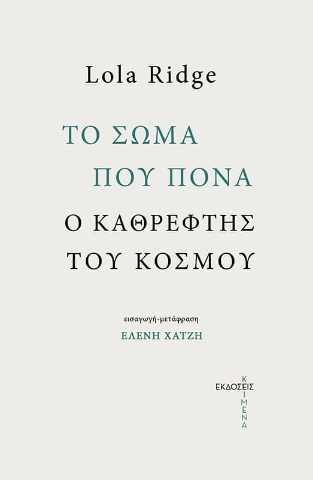 Lola Ridge

ΤΟ ΣΩΜΑ
ΠΟΥ ΠΟΝΑ

Ο ΚΑΘΡΕΦΤΗΣ
ΤΟΥ ΚΟΣΜΟΥ

εισαγωγή-μετάφραση
ΕΛΕΝΗ ΧΑΤΖΗ

ΕΚΔΟΣΕΙΣ
ΚΕΙΜΕΝΑ